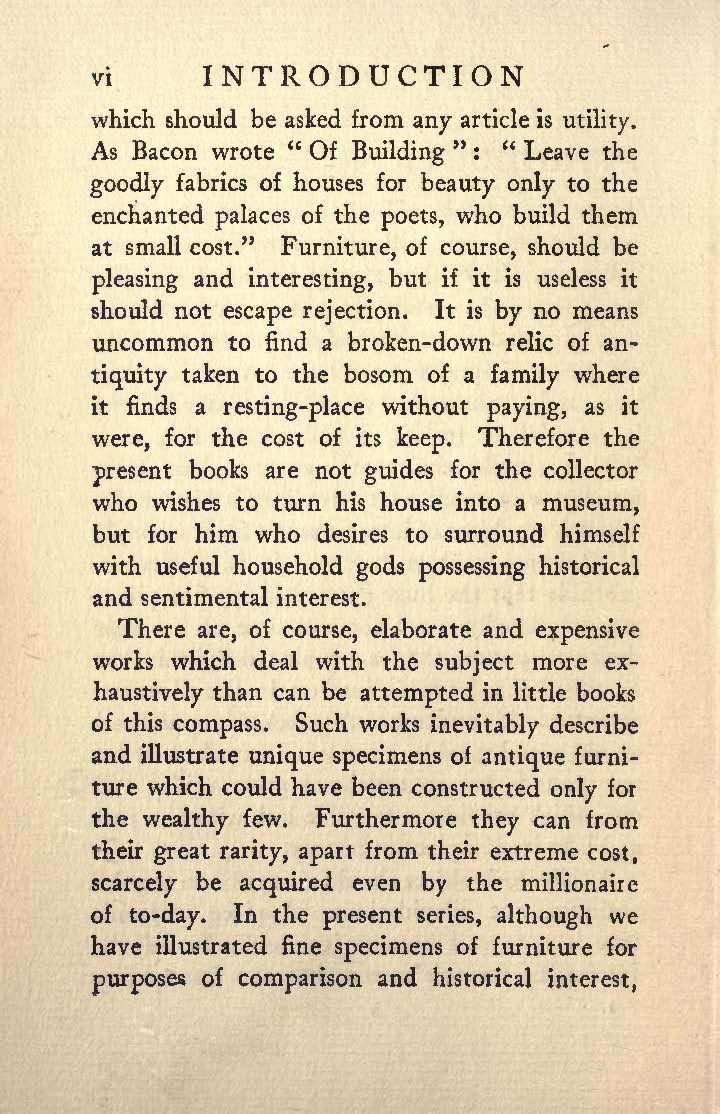 vi INTRODUCTION

which should be asked from any article is utility. As Bacon wrote "Of Building": "Leave the goodly fabrics of houses for beauty only to the enchanted palaces of the poets, who build them at small cost." Furniture, of course, should be pleasing and interesting, but if it is useless it should not escape rejection. It is by no means uncommon to find a broken-down relic of antiquity taken to the bosom of a family where it finds a resting-place without paying, as it were, for the cost of its keep. Therefore the present books are not guides for the collector who wishes to turn his house into a museum, but for him who desires to surround himself with useful household gods possessing historical and sentimental interest.

There are, of course, elaborate and expensive works which deal with the subject more exhaustively than can be attempted in little books of this compass. Such works inevitably describe and illustrate unique specimens of antique furniture which could have been constructed only for the wealthy few. Furthermore they can from their great rarity, apart from their extreme cost, scarcely be acquired even by the millionaire of to-day. In the present series, although we have illustrated fine specimens of furniture for purposes of comparison and historical interest,